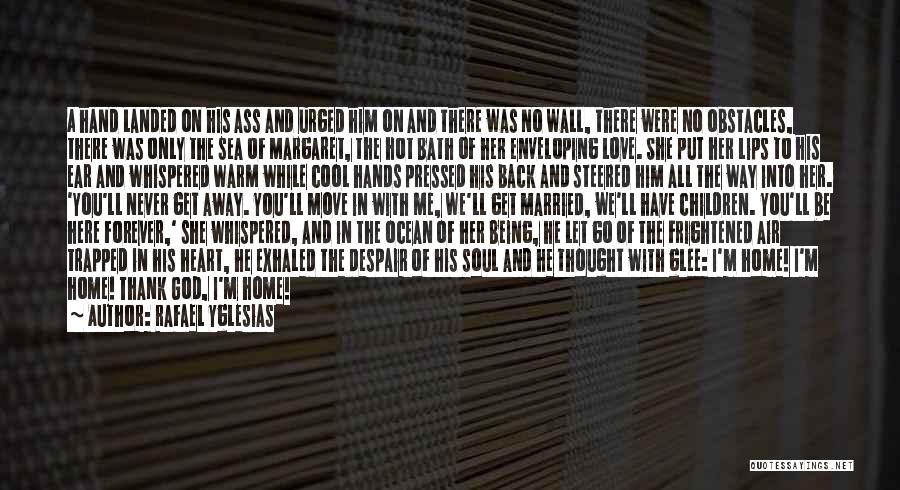 A HAND LANDED ON HIS ASS AND URGED HIM ON AND THERE WAS NO WALL, THERE WERE NO OBSTACLES, THERE WAS ONLY THE SEA OF MARGARET, THE HOT BATH OF HER ENVELOPING LOVE. SHE PUT HER LIPS TO HIS EAR AND WHISPERED WARM WHILE COOL HANDS PRESSED HIS BACK AND STEERED HIM ALL THE WAY INTO HER. 'YOU'LL NEVER GET AWAY. YOU'LL MOVE IN WITH ME, WE'LL GET MARRIED, WE'LL HAVE CHILDREN. YOU'LL BE HERE FOREVER,' SHE WHISPERED, AND IN THE OCEAN OF HER BEING, HE LET GO OF THE FRIGHTENED AIR TRAPPED IN HIS HEART, HE EXHALED THE DESPAIR OF HIS SOUL AND HE THOUGHT WITH GLEE: I'M HOME! I'M HOME! THANK GOD, I'M HOME!
~ AUTHOR: RAFAEL YGLESIAS

QUOTESSAYINGS.NET